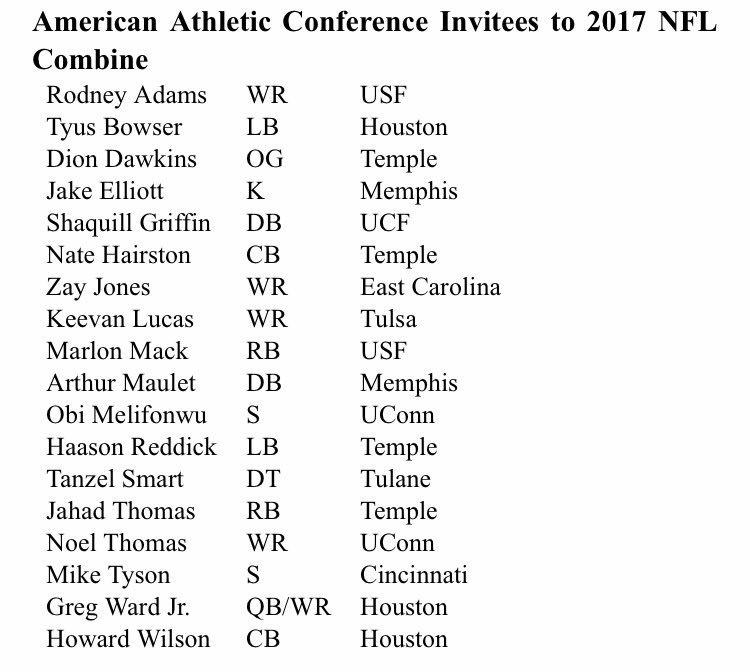 American Athletic Conference Invitees to 2017 NFL Combine

| Rodney Adams | WR | USF |
|---|---|---|
| Tyus Bowser | LB | Houston |
| Dion Dawkins | OG | Temple |
| Jake Elliott | K | Memphis |
| Shaquill Griffin | DB | UCF |
| Nate Hairston | CB | Temple |
| Zay Jones | WR | East Carolina |
| Keevan Lucas | WR | Tulsa |
| Marlon Mack | RB | USF |
| Arthur Maulet | DB | Memphis |
| Obi Melifonwu | S | UConn |
| Haason Reddick | LB | Temple |
| Tanzel Smart | DT | Tulane |
| Jahad Thomas | RB | Temple |
| Noel Thomas | WR | UConn |
| Mike Tyson | S | Cincinnati |
| Greg Ward Jr. | QB/WR | Houston |
| Howard Wilson | CB | Houston |